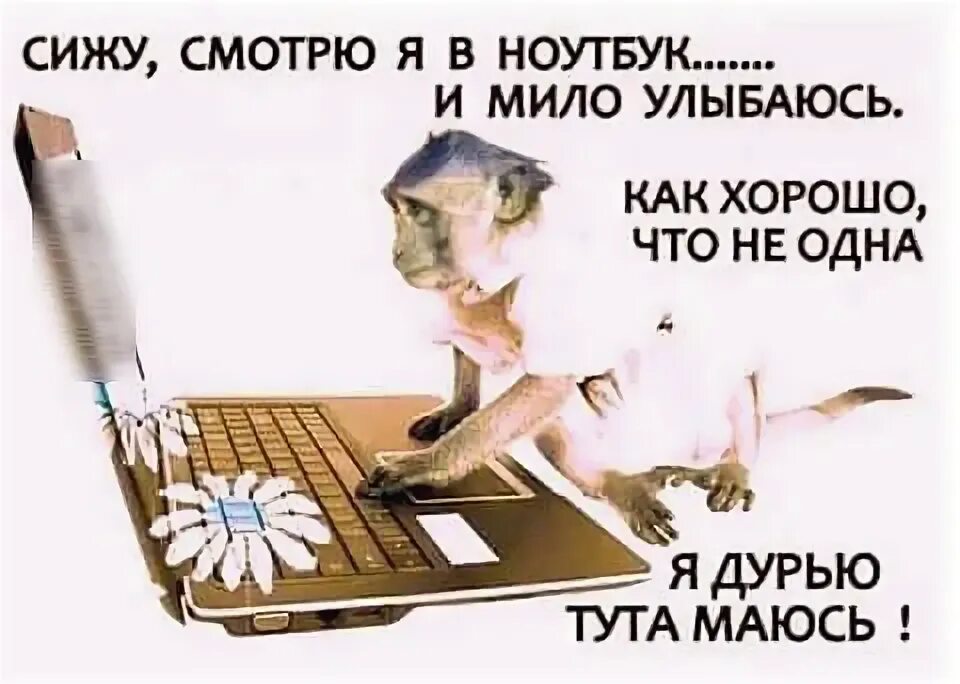 СИЖУ, СМОТРЮ Я В НОУТБУК.......
И МИЛО УЛЫБАЮСЬ.

КАК ХОРОШО,
ЧТО НЕ ОДНА

Я ДУРЬЮ
ТУТА МАЮСЬ !